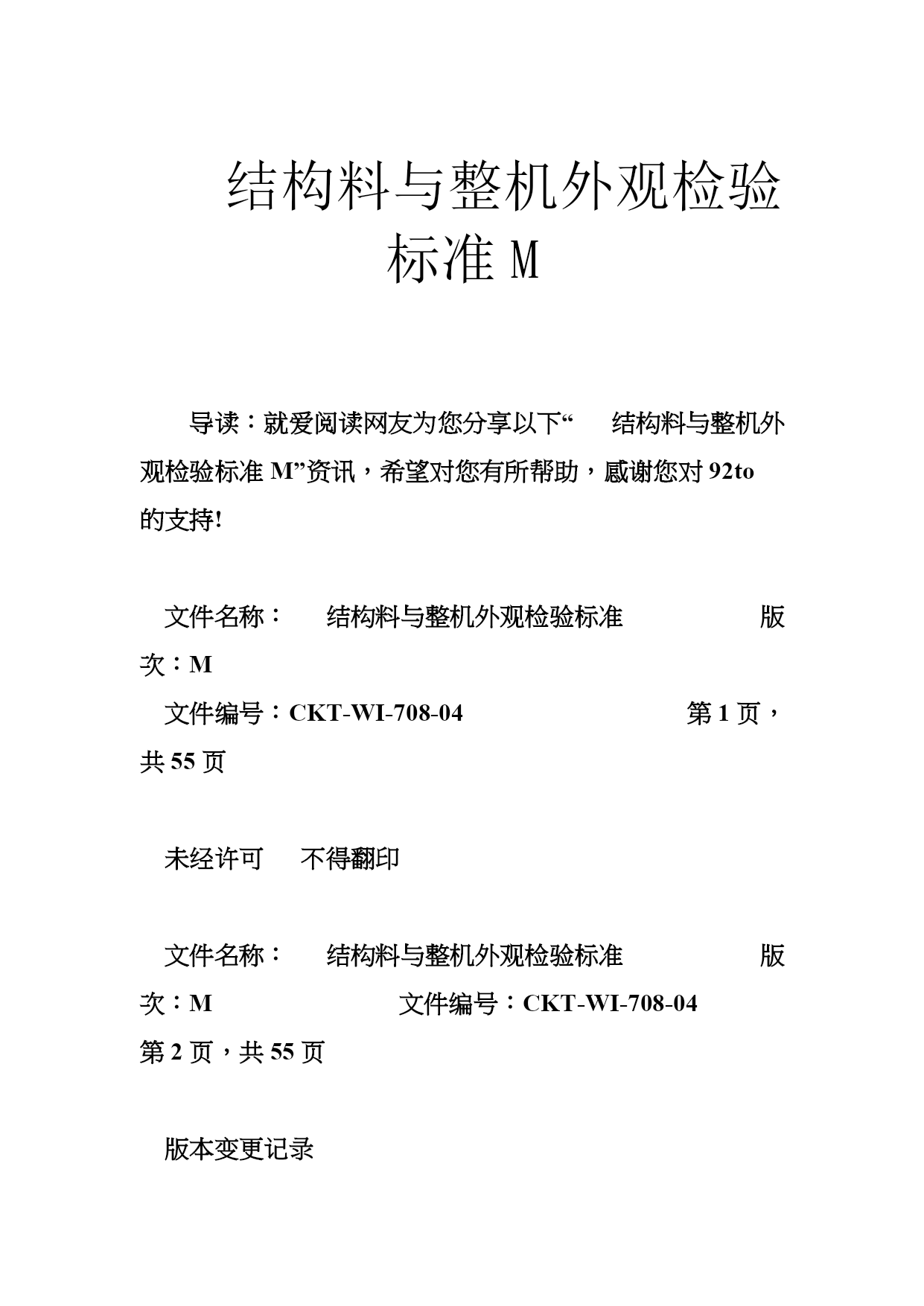 结构料与整机外观检验标准 M

导读：就爱阅读网友为您分享以下“ 结构料与整机外观检验标准 M”资讯，希望对您有所帮助，感谢您对 92to 的支持!

文件名称： 结构料与整机外观检验标准 版次：M

文件编号：CKT-WI-708-04 第 1 页，共 55 页

未经许可 不得翻印

文件名称： 结构料与整机外观检验标准 版次：M 文件编号：CKT-WI-708-04 第 2 页，共 55 页

版本变更记录